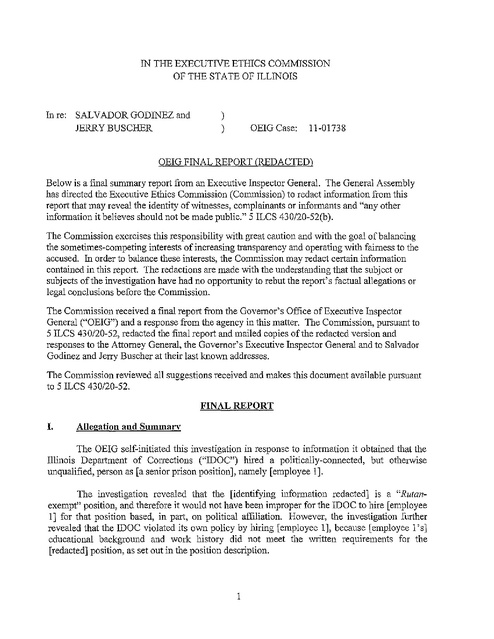 IN THE EXECUTIVE ETHICS COMMISSION
OF THE STATE OF ILLINOIS

In re: SALVADOR GODINEZ and )
JERRY BUSCHER ) OEIG Case: 11-01738

OEIG FINAL REPORT (REDACTED)

Below is a final summary report from an Executive Inspector General. The General Assembly has directed the Executive Ethics Commission (Commission) to redact information from this report that may reveal the identity of witnesses, complainants or informants and "any other information it believes should not be made public." 5 ILCS 430/20-52(b).

The Commission exercises this responsibility with great caution and with the goal of balancing the sometimes-competing interests of increasing transparency and operating with fairness to the accused. In order to balance these interests, the Commission may redact certain information contained in this report. The redactions are made with the understanding that the subject or subjects of the investigation have had no opportunity to rebut the report's factual allegations or legal conclusions before the Commission.

The Commission received a final report from the Governor's Office of Executive Inspector General ("OEIG") and a response from the agency in this matter. The Commission, pursuant to 5 ILCS 430/20-52, redacted the final report and mailed copies of the redacted version and responses to the Attorney General, the Governor's Executive Inspector General and to Salvador Godinez and Jerry Buscher at their last known addresses.

The Commission reviewed all suggestions received and makes this document available pursuant to 5 ILCS 430/20-52.

FINAL REPORT

I. Allegation and Summary

The OEIG self-initiated this investigation in response to information it obtained that the Illinois Department of Corrections ("IDOC") hired a politically-connected, but otherwise unqualified, person as [a senior prison position], namely [employee 1].

The investigation revealed that the [identifying information redacted] is a "Rutan-exempt" position, and therefore it would not have been improper for the IDOC to hire [employee 1] for that position based, in part, on political affiliation. However, the investigation further revealed that the IDOC violated its own policy by hiring [employee 1], because [employee 1's] educational background and work history did not meet the written requirements for the [redacted] position, as set out in the position description.

1